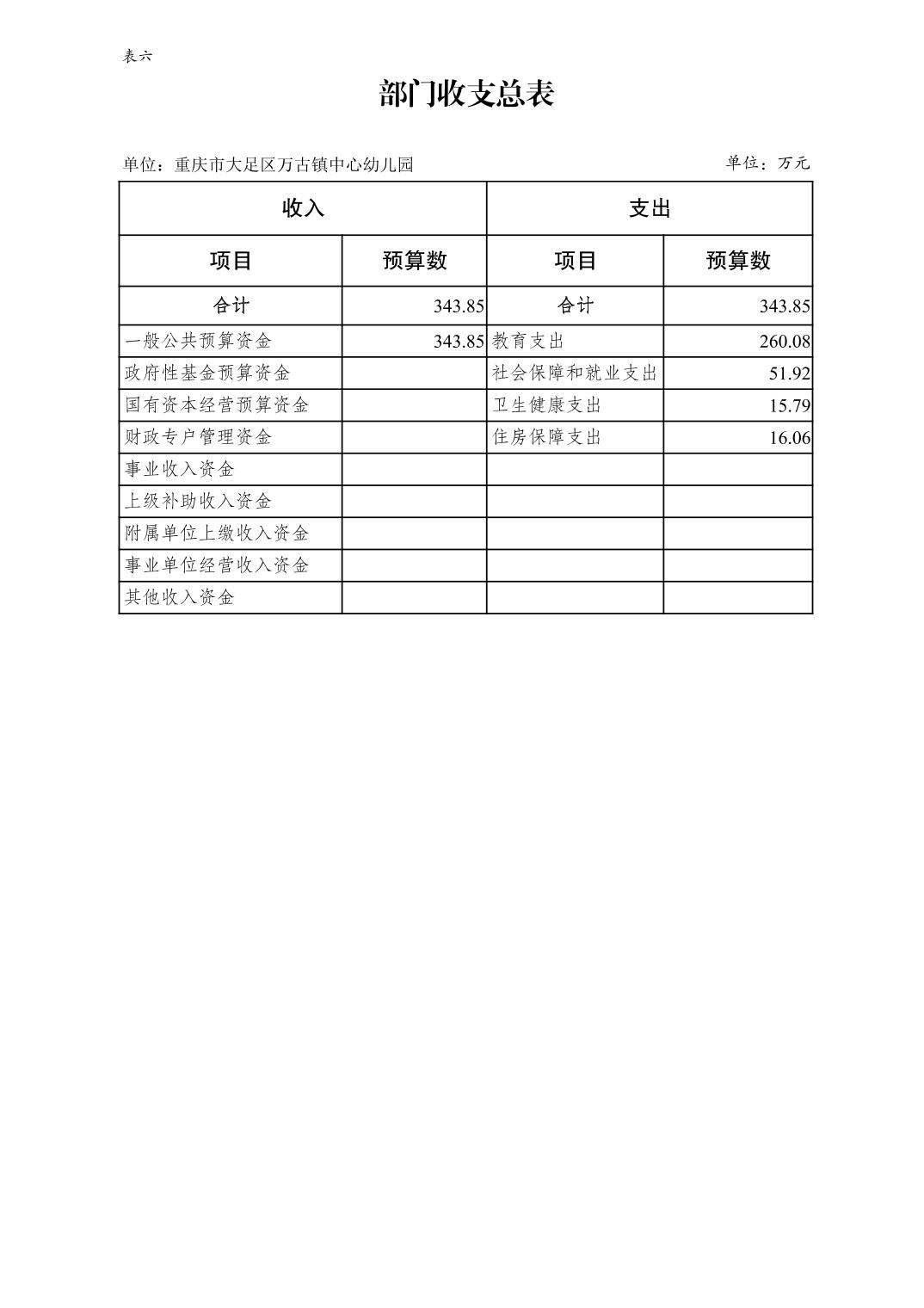 表六

部门收支总表

单位：重庆市大足区万古镇中心幼儿园

单位：万元

| 收入 | | 支出 | |
|---|---|---|---|
| 项目 | 预算数 | 项目 | 预算数 |
| 合计 | 343.85 | 合计 | 343.85 |
| 一般公共预算资金 | 343.85 | 教育支出 | 260.08 |
| 政府性基金预算资金 | | 社会保障和就业支出 | 51.92 |
| 国有资本经营预算资金 | | 卫生健康支出 | 15.79 |
| 财政专户管理资金 | | 住房保障支出 | 16.06 |
| 事业收入资金 | | | |
| 上级补助收入资金 | | | |
| 附属单位上缴收入资金 | | | |
| 事业单位经营收入资金 | | | |
| 其他收入资金 | | | |